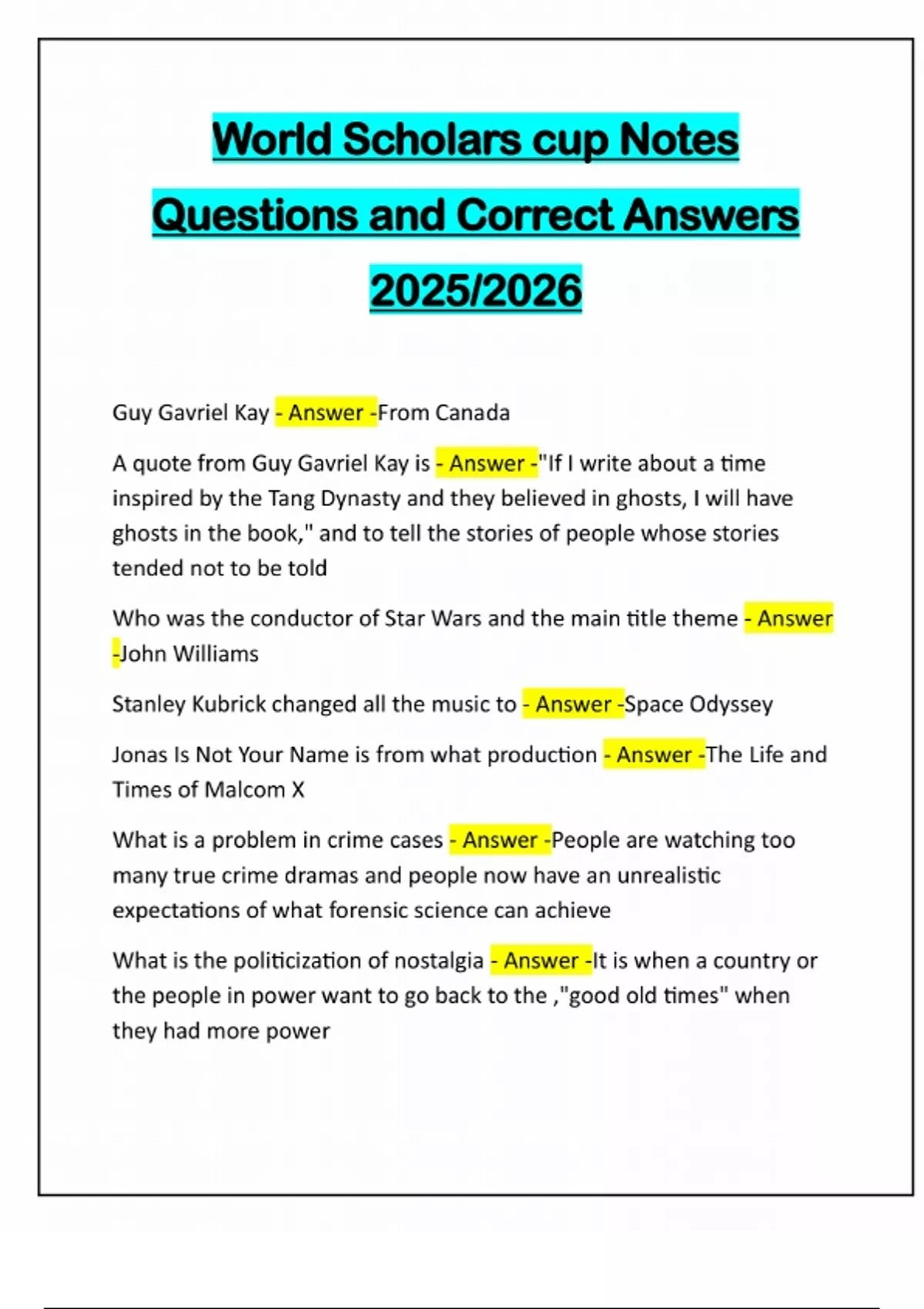 World Scholars cup Notes Questions and Correct Answers 2025/2026

Guy Gavriel Kay - Answer -From Canada

A quote from Guy Gavriel Kay is - Answer -"If I write about a time inspired by the Tang Dynasty and they believed in ghosts, I will have ghosts in the book," and to tell the stories of people whose stories tended not to be told

Who was the conductor of Star Wars and the main title theme - Answer -John Williams

Stanley Kubrick changed all the music to - Answer -Space Odyssey

Jonas Is Not Your Name is from what production - Answer -The Life and Times of Malcom X

What is a problem in crime cases - Answer -People are watching too many true crime dramas and people now have an unrealistic expectations of what forensic science can achieve

What is the politicization of nostalgia - Answer -It is when a country or the people in power want to go back to the ,"good old times" when they had more power